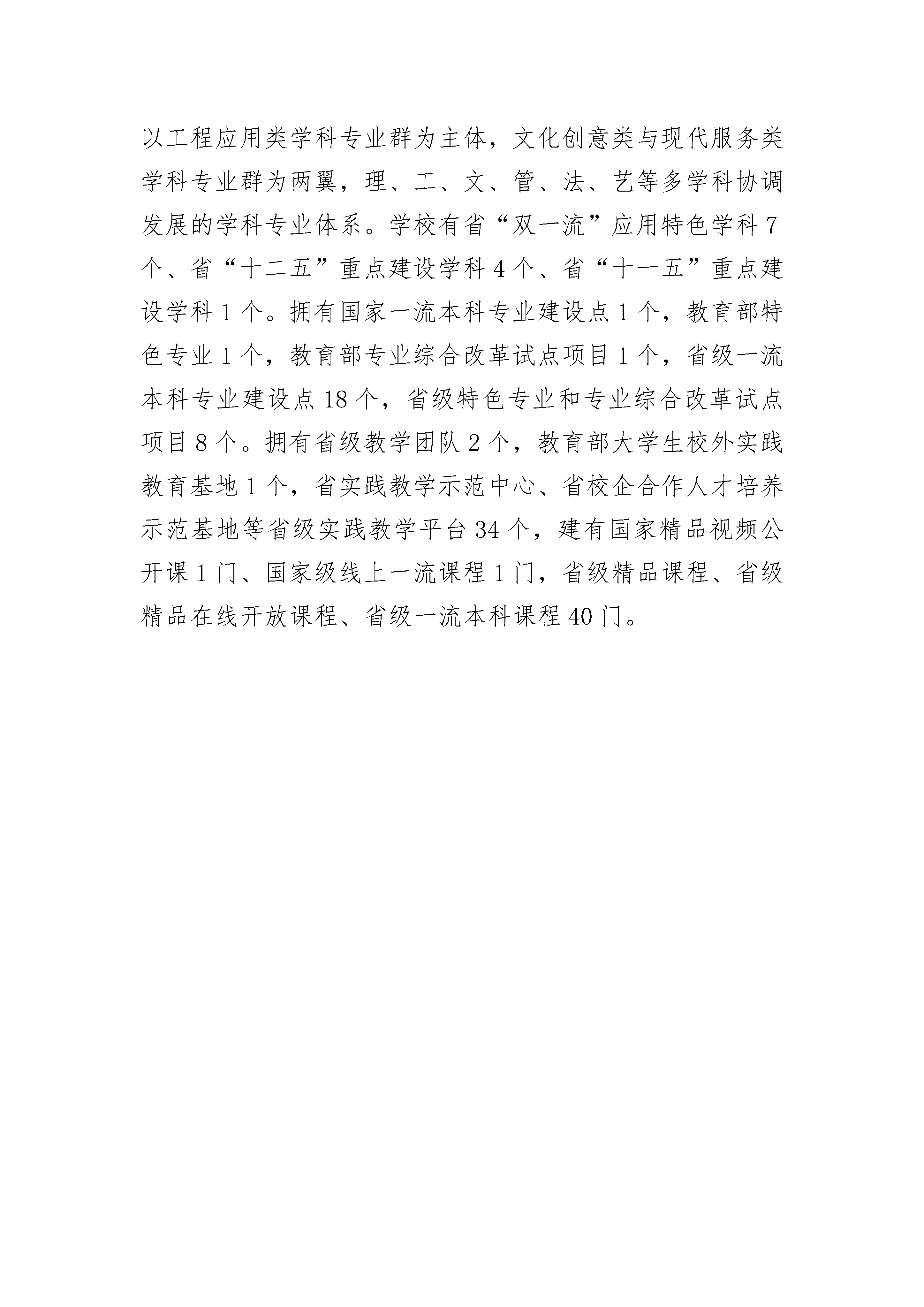 以工程应用类学科专业群为主体，文化创意类与现代服务类学科专业群为两翼，理、工、文、管、法、艺等多学科协调发展的学科专业体系。学校有省“双一流”应用特色学科 7 个、省“十二五”重点建设学科 4 个、省“十一五”重点建设学科 1 个。拥有国家一流本科专业建设点 1 个，教育部特色专业 1 个，教育部专业综合改革试点项目 1 个，省级一流本科专业建设点 18 个，省级特色专业和专业综合改革试点项目 8 个。拥有省级教学团队 2 个，教育部大学生校外实践教育基地 1 个，省实践教学示范中心、省校企合作人才培养示范基地等省级实践教学平台 34 个，建有国家精品视频公开课 1 门、国家级线上一流课程 1 门，省级精品课程、省级精品在线开放课程、省级一流本科课程 40 门。